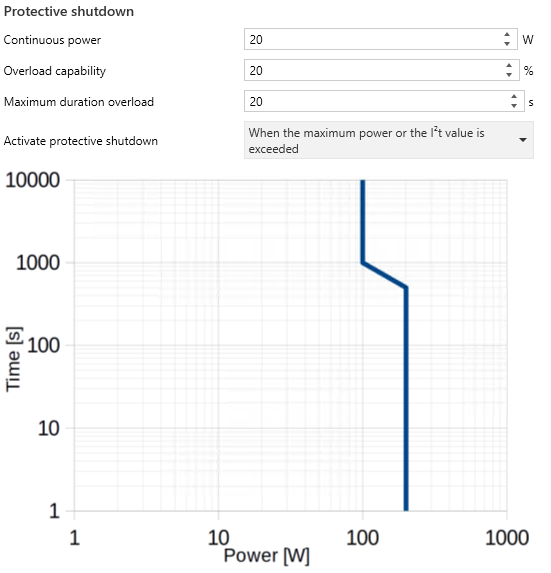 Protective shutdown

Continuous power
20
W

Overload capability
20
%

Maximum duration overload
20
s

Activate protective shutdown
When the maximum power or the $I^2t$ value is exceeded

10000
1000
100
10
1
Time [s]

1
10
100
1000
Power [W]